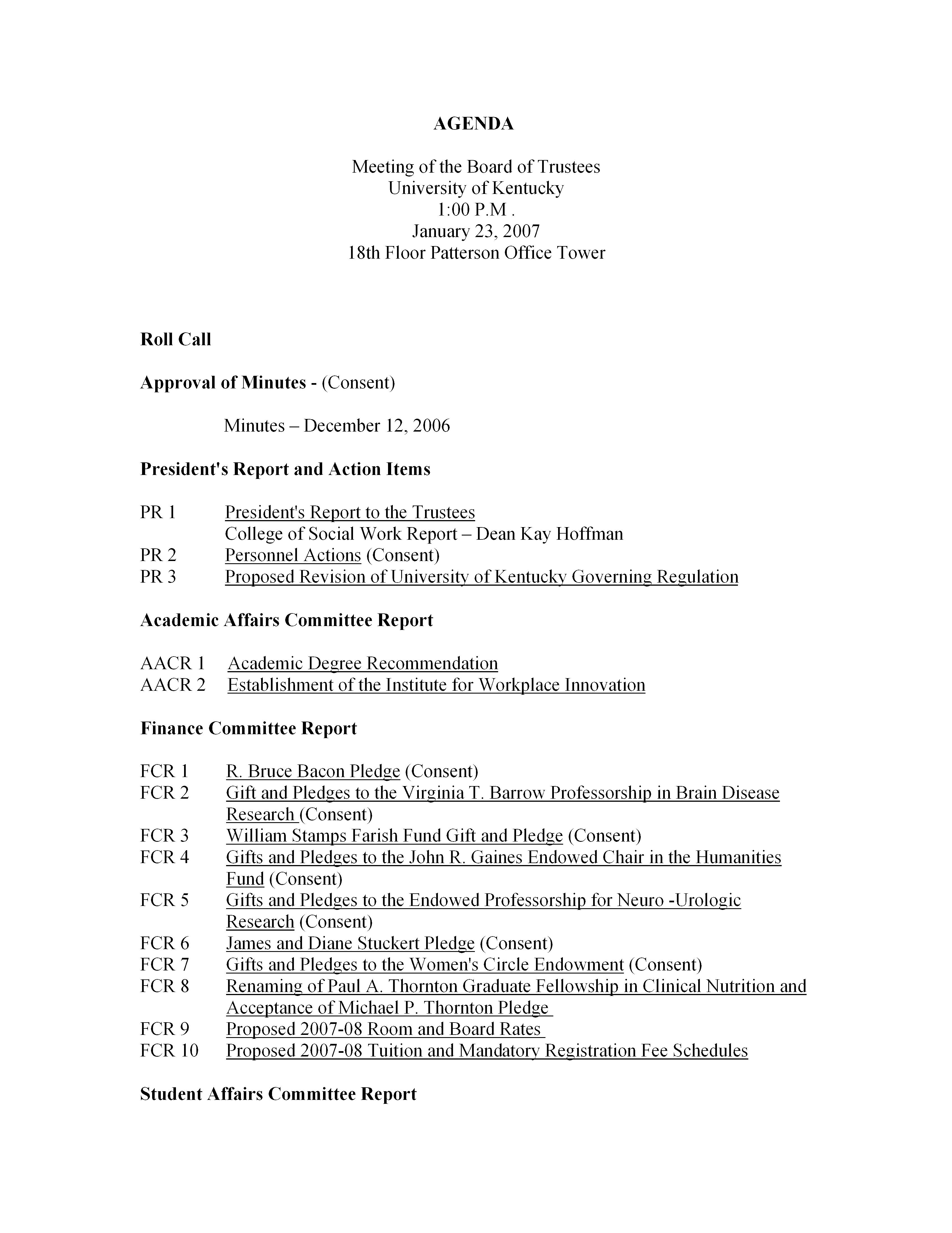 AGENDA

Meeting of the Board of Trustees
University of Kentucky
1:00 P.M .
January 23, 2007
18th Floor Patterson Office Tower

Roll Call

Approval of Minutes - (Consent)

Minutes – December 12, 2006

President's Report and Action Items

PR 1 President's Report to the Trustees
College of Social Work Report – Dean Kay Hoffman
PR 2 Personnel Actions (Consent)
PR 3 Proposed Revision of University of Kentucky Governing Regulation

Academic Affairs Committee Report

AACR 1 Academic Degree Recommendation
AACR 2 Establishment of the Institute for Workplace Innovation

Finance Committee Report

FCR 1 R. Bruce Bacon Pledge (Consent)
FCR 2 Gift and Pledges to the Virginia T. Barrow Professorship in Brain Disease Research (Consent)
FCR 3 William Stamps Farish Fund Gift and Pledge (Consent)
FCR 4 Gifts and Pledges to the John R. Gaines Endowed Chair in the Humanities Fund (Consent)
FCR 5 Gifts and Pledges to the Endowed Professorship for Neuro -Urologic Research (Consent)
FCR 6 James and Diane Stuckert Pledge (Consent)
FCR 7 Gifts and Pledges to the Women's Circle Endowment (Consent)
FCR 8 Renaming of Paul A. Thornton Graduate Fellowship in Clinical Nutrition and Acceptance of Michael P. Thornton Pledge
FCR 9 Proposed 2007-08 Room and Board Rates
FCR 10 Proposed 2007-08 Tuition and Mandatory Registration Fee Schedules

Student Affairs Committee Report